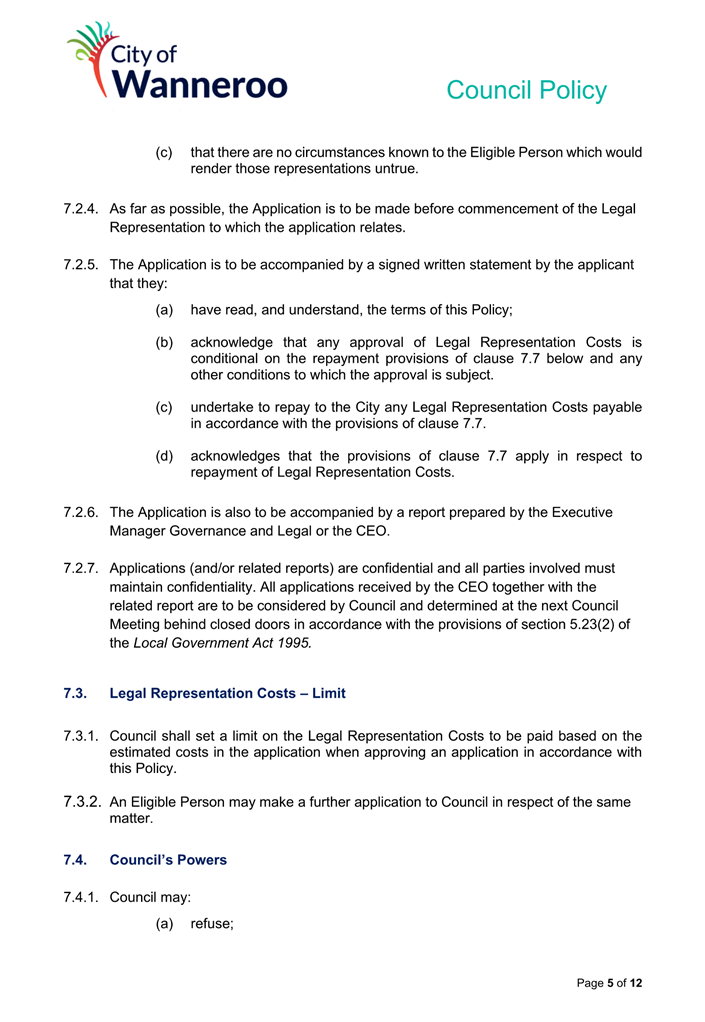 City of Wanneroo

Council Policy

(c) that there are no circumstances known to the Eligible Person which would render those representations untrue.

7.2.4. As far as possible, the Application is to be made before commencement of the Legal Representation to which the application relates.

7.2.5. The Application is to be accompanied by a signed written statement by the applicant that they:

(a) have read, and understand, the terms of this Policy;

(b) acknowledge that any approval of Legal Representation Costs is conditional on the repayment provisions of clause 7.7 below and any other conditions to which the approval is subject.

(c) undertake to repay to the City any Legal Representation Costs payable in accordance with the provisions of clause 7.7.

(d) acknowledges that the provisions of clause 7.7 apply in respect to repayment of Legal Representation Costs.

7.2.6. The Application is also to be accompanied by a report prepared by the Executive Manager Governance and Legal or the CEO.

7.2.7. Applications (and/or related reports) are confidential and all parties involved must maintain confidentiality. All applications received by the CEO together with the related report are to be considered by Council and determined at the next Council Meeting behind closed doors in accordance with the provisions of section 5.23(2) of the Local Government Act 1995.

7.3. Legal Representation Costs – Limit

7.3.1. Council shall set a limit on the Legal Representation Costs to be paid based on the estimated costs in the application when approving an application in accordance with this Policy.

7.3.2. An Eligible Person may make a further application to Council in respect of the same matter.

7.4. Council's Powers

7.4.1. Council may:

(a) refuse;

Page 5 of 12